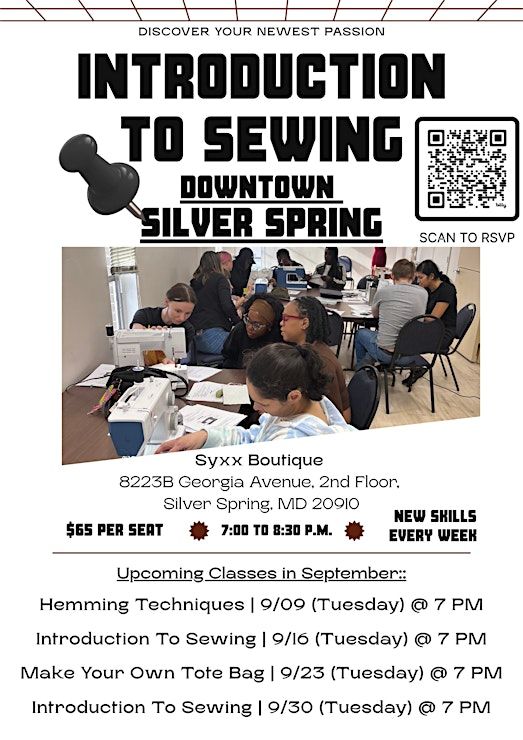 DISCOVER YOUR NEWEST PASSION

INTRODUCTION TO SEWING

DOWNTOWN SILVER SPRING

SCAN TO RSVP

Syxx Boutique
8223B Georgia Avenue, 2nd Floor, Silver Spring, MD 20910

$65 PER SEAT

7:00 TO 8:30 P.M.

NEW SKILLS EVERY WEEK

Upcoming Classes in September::

Hemming Techniques | 9/09 (Tuesday) @ 7 PM

Introduction To Sewing | 9/16 (Tuesday) @ 7 PM

Make Your Own Tote Bag | 9/23 (Tuesday) @ 7 PM

Introduction To Sewing | 9/30 (Tuesday) @ 7 PM